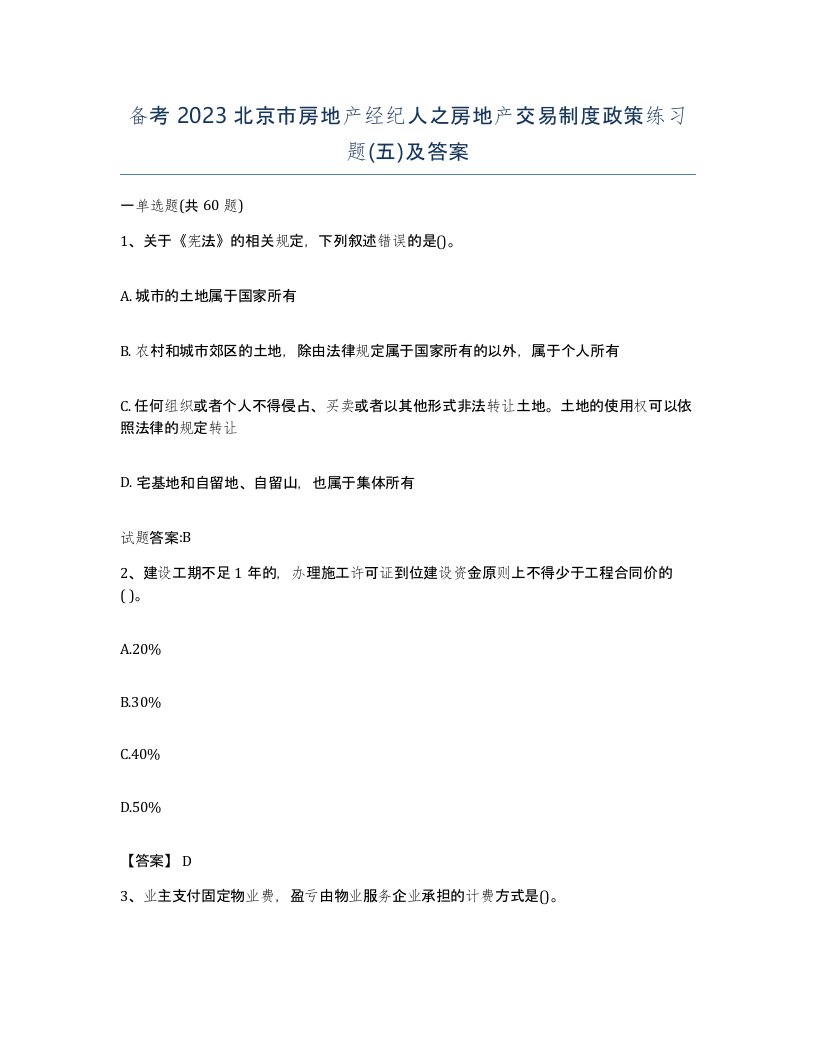 备考 2023 北京市房地产经纪人之房地产交易制度政策练习题(五)及答案

一单选题(共 60 题)

1、关于《宪法》的相关规定，下列叙述错误的是()。

A. 城市的土地属于国家所有

B. 农村和城市郊区的土地，除由法律规定属于国家所有的以外，属于个人所有

C. 任何组织或者个人不得侵占、买卖或者以其他形式非法转让土地。土地的使用权可以依照法律的规定转让

D. 宅基地和自留地、自留山，也属于集体所有

试题答案:B

2、建设工期不足 1 年的，办理施工许可证到位建设资金原则上不得少于工程合同价的( )。

A.20%

B.30%

C.40%

D.50%

【答案】 D

3、业主支付固定物业费，盈亏由物业服务企业承担的计费方式是()。